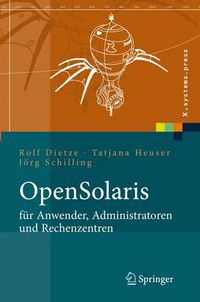 X.systems.press

Rolf Dietze · Tatjana Heuser
Jörg Schilling

OpenSolaris

für Anwender, Administratoren und Rechenzentren

Springer